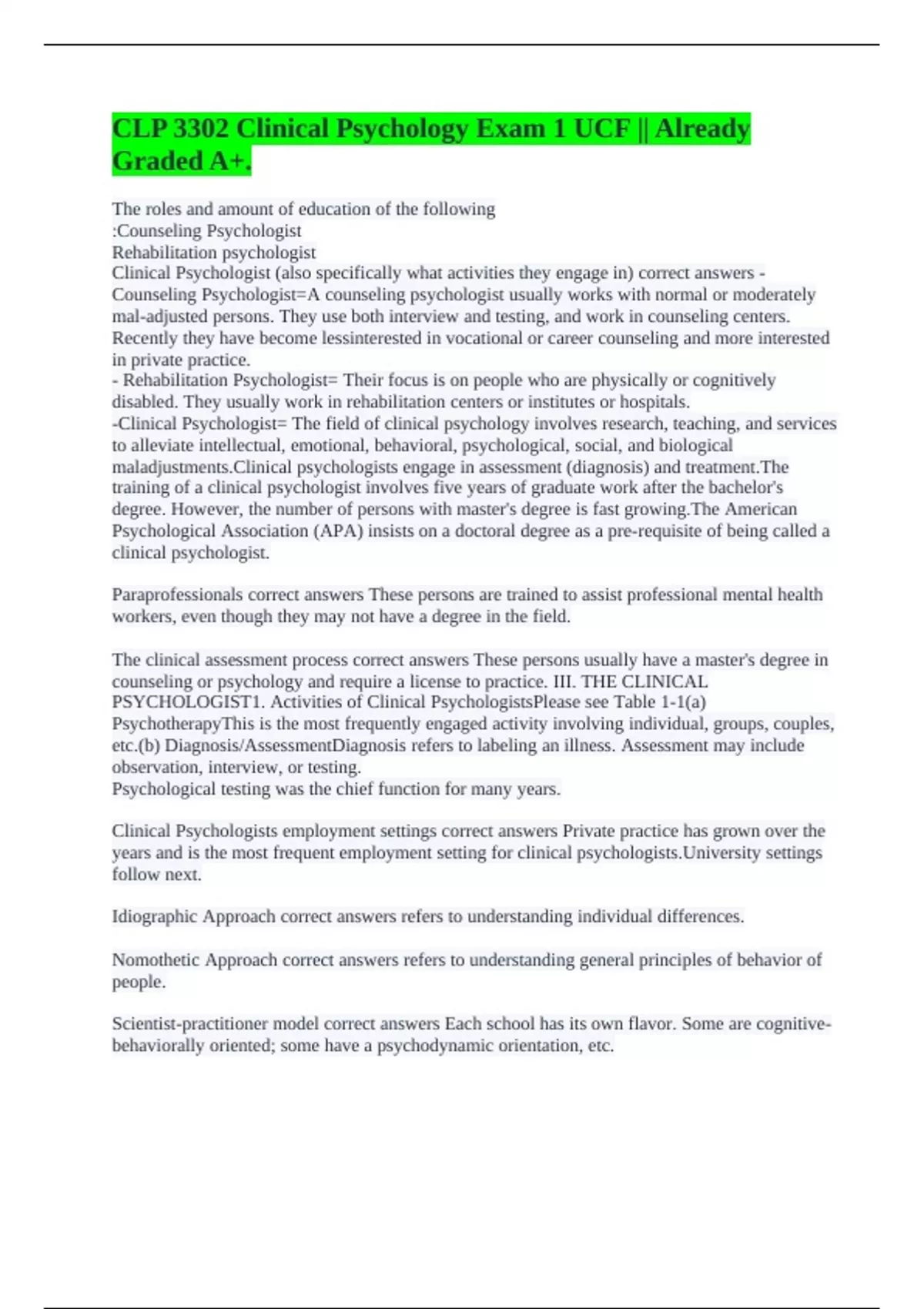 CLP 3302 Clinical Psychology Exam 1 UCF || Already Graded A+.

The roles and amount of education of the following
:Counseling Psychologist
Rehabilitation psychologist
Clinical Psychologist (also specifically what activities they engage in) correct answers - Counseling Psychologist=A counseling psychologist usually works with normal or moderately mal-adjusted persons. They use both interview and testing, and work in counseling centers. Recently they have become lessinterested in vocational or career counseling and more interested in private practice.
- Rehabilitation Psychologist= Their focus is on people who are physically or cognitively disabled. They usually work in rehabilitation centers or institutes or hospitals.
-Clinical Psychologist= The field of clinical psychology involves research, teaching, and services to alleviate intellectual, emotional, behavioral, psychological, social, and biological maladjustments.Clinical psychologists engage in assessment (diagnosis) and treatment.The training of a clinical psychologist involves five years of graduate work after the bachelor's degree. However, the number of persons with master's degree is fast growing.The American Psychological Association (APA) insists on a doctoral degree as a pre-requisite of being called a clinical psychologist.

Paraprofessionals correct answers These persons are trained to assist professional mental health workers, even though they may not have a degree in the field.

The clinical assessment process correct answers These persons usually have a master's degree in counseling or psychology and require a license to practice. III. THE CLINICAL PSYCHOLOGIST1. Activities of Clinical PsychologistsPlease see Table 1-1(a) PsychotherapyThis is the most frequently engaged activity involving individual, groups, couples, etc.(b) Diagnosis/AssessmentDiagnosis refers to labeling an illness. Assessment may include observation, interview, or testing.
Psychological testing was the chief function for many years.

Clinical Psychologists employment settings correct answers Private practice has grown over the years and is the most frequent employment setting for clinical psychologists.University settings follow next.

Idiographic Approach correct answers refers to understanding individual differences.

Nomothetic Approach correct answers refers to understanding general principles of behavior of people.

Scientist-practitioner model correct answers Each school has its own flavor. Some are cognitive-behaviorally oriented; some have a psychodynamic orientation, etc.